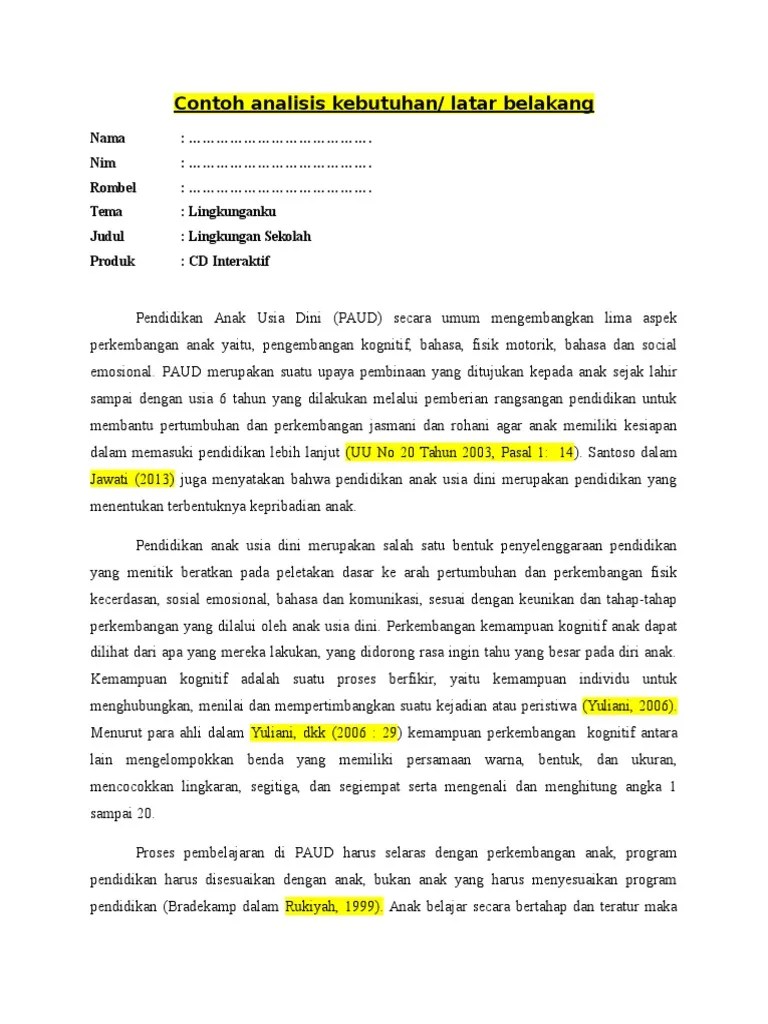 Contoh analisis kebutuhan/ latar belakang

Nama : ………………………………….
Nim : ………………………………….
Rombel : ………………………………….
Tema : Lingkunganku
Judul : Lingkungan Sekolah
Produk : CD Interaktif

Pendidikan Anak Usia Dini (PAUD) secara umum mengembangkan lima aspek perkembangan anak yaitu, pengembangan kognitif, bahasa, fisik motorik, bahasa dan social emosional. PAUD merupakan suatu upaya pembinaan yang ditujukan kepada anak sejak lahir sampai dengan usia 6 tahun yang dilakukan melalui pemberian rangsangan pendidikan untuk membantu pertumbuhan dan perkembangan jasmani dan rohani agar anak memiliki kesiapan dalam memasuki pendidikan lebih lanjut (UU No 20 Tahun 2003, Pasal 1: 14). Santoso dalam Jawati (2013) juga menyatakan bahwa pendidikan anak usia dini merupakan pendidikan yang menentukan terbentuknya kepribadian anak.

Pendidikan anak usia dini merupakan salah satu bentuk penyelenggaraan pendidikan yang menitik beratkan pada peletakan dasar ke arah pertumbuhan dan perkembangan fisik kecerdasan, sosial emosional, bahasa dan komunikasi, sesuai dengan keunikan dan tahap-tahap perkembangan yang dilalui oleh anak usia dini. Perkembangan kemampuan kognitif anak dapat dilihat dari apa yang mereka lakukan, yang didorong rasa ingin tahu yang besar pada diri anak. Kemampuan kognitif adalah suatu proses berfikir, yaitu kemampuan individu untuk menghubungkan, menilai dan mempertimbangkan suatu kejadian atau peristiwa (Yuliani, 2006). Menurut para ahli dalam Yuliani, dkk (2006 : 29) kemampuan perkembangan kognitif antara lain mengelompokkan benda yang memiliki persamaan warna, bentuk, dan ukuran, mencocokkan lingkaran, segitiga, dan segiempat serta mengenali dan menghitung angka 1 sampai 20.

Proses pembelajaran di PAUD harus selaras dengan perkembangan anak, program pendidikan harus disesuaikan dengan anak, bukan anak yang harus menyesuaikan program pendidikan (Bradekamp dalam Rukiyah, 1999). Anak belajar secara bertahap dan teratur maka